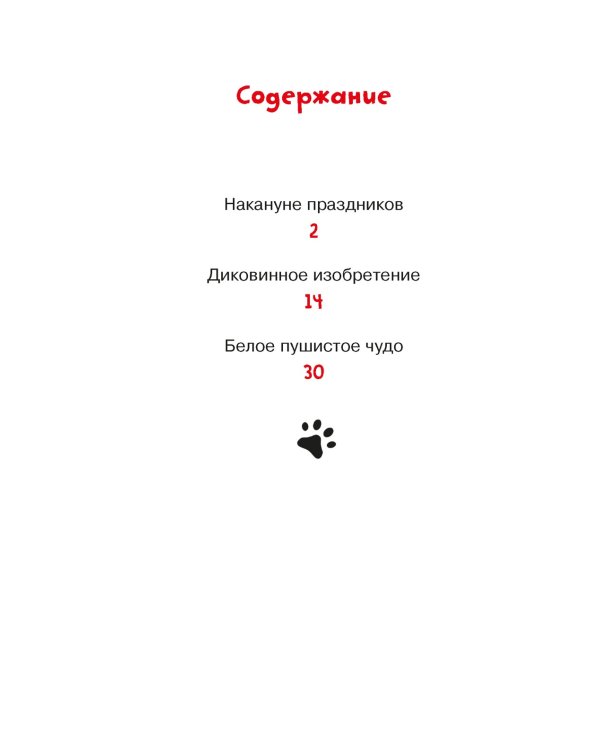 Содержание

Накануне праздников
2

Диковинное изобретение
14

Белое пушистое чудо
30